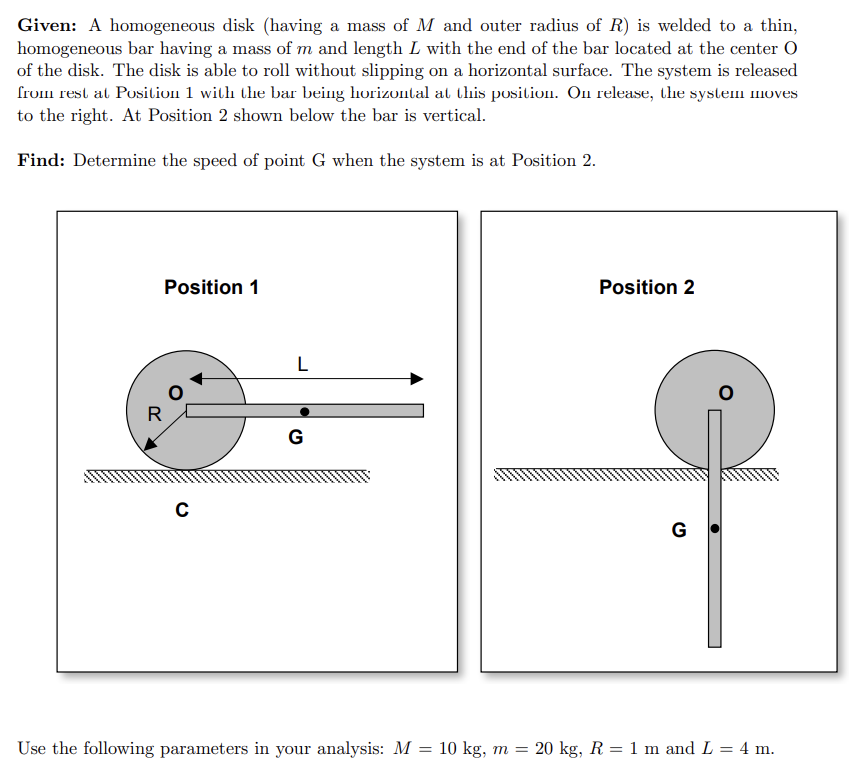 **Given:** A homogeneous disk (having a mass of $M$ and outer radius of $R$) is welded to a thin, homogeneous bar having a mass of $m$ and length $L$ with the end of the bar located at the center O of the disk. The disk is able to roll without slipping on a horizontal surface. The system is released from rest at Position 1 with the bar being horizontal at this position. On release, the system moves to the right. At Position 2 shown below the bar is vertical.

**Find:** Determine the speed of point G when the system is at Position 2.

Position 1

L

O

R

G

C

Position 2

O

G

Use the following parameters in your analysis: $M = 10$ kg, $m = 20$ kg, $R = 1$ m and $L = 4$ m.